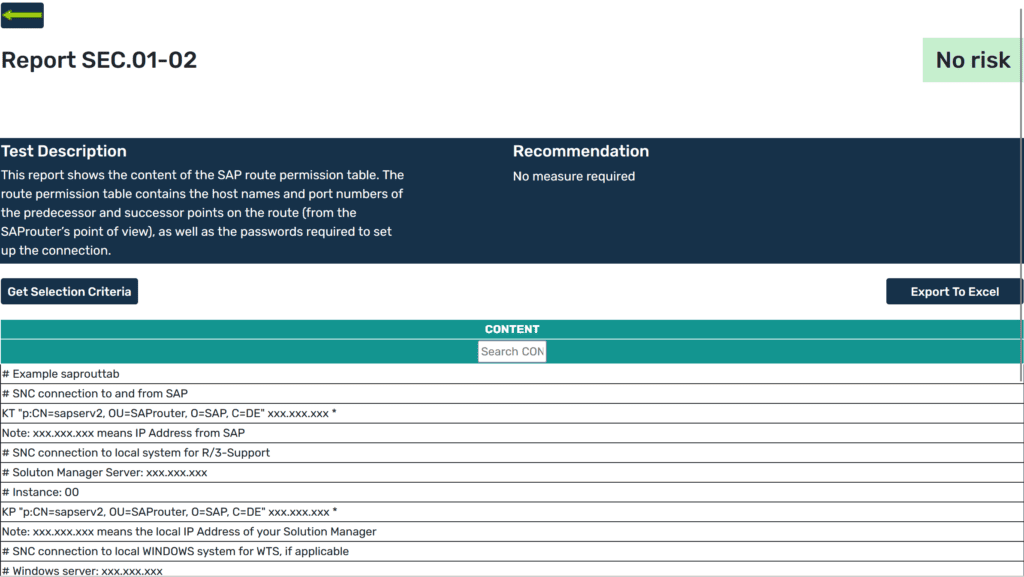 Report SEC.01-02

No risk

Test Description

This report shows the content of the SAP route permission table. The route permission table contains the host names and port numbers of the predecessor and successor points on the route (from the SAProuter's point of view), as well as the passwords required to set up the connection.

Recommendation

No measure required

Get Selection Criteria

Export To Excel

| CONTENT |
|---|
| Search CON |
| # Example saprouttab |
| # SNC connection to and from SAP |
| KT "p:CN=sapserv2, OU=SAProuter, O=SAP, C=DE" xxx.xxx.xxx * |
| Note: xxx.xxx.xxx means IP Address from SAP |
| # SNC connection to local system for R/3-Support |
| # Soluton Manager Server: xxx.xxx.xxx |
| # Instance: 00 |
| KP "p:CN=sapserv2, OU=SAProuter, O=SAP, C=DE" xxx.xxx.xxx * |
| Note: xxx.xxx.xxx means the local IP Address of your Solution Manager |
| # SNC connection to local WINDOWS system for WTS, if applicable |
| # Windows server: xxx.xxx.xxx |